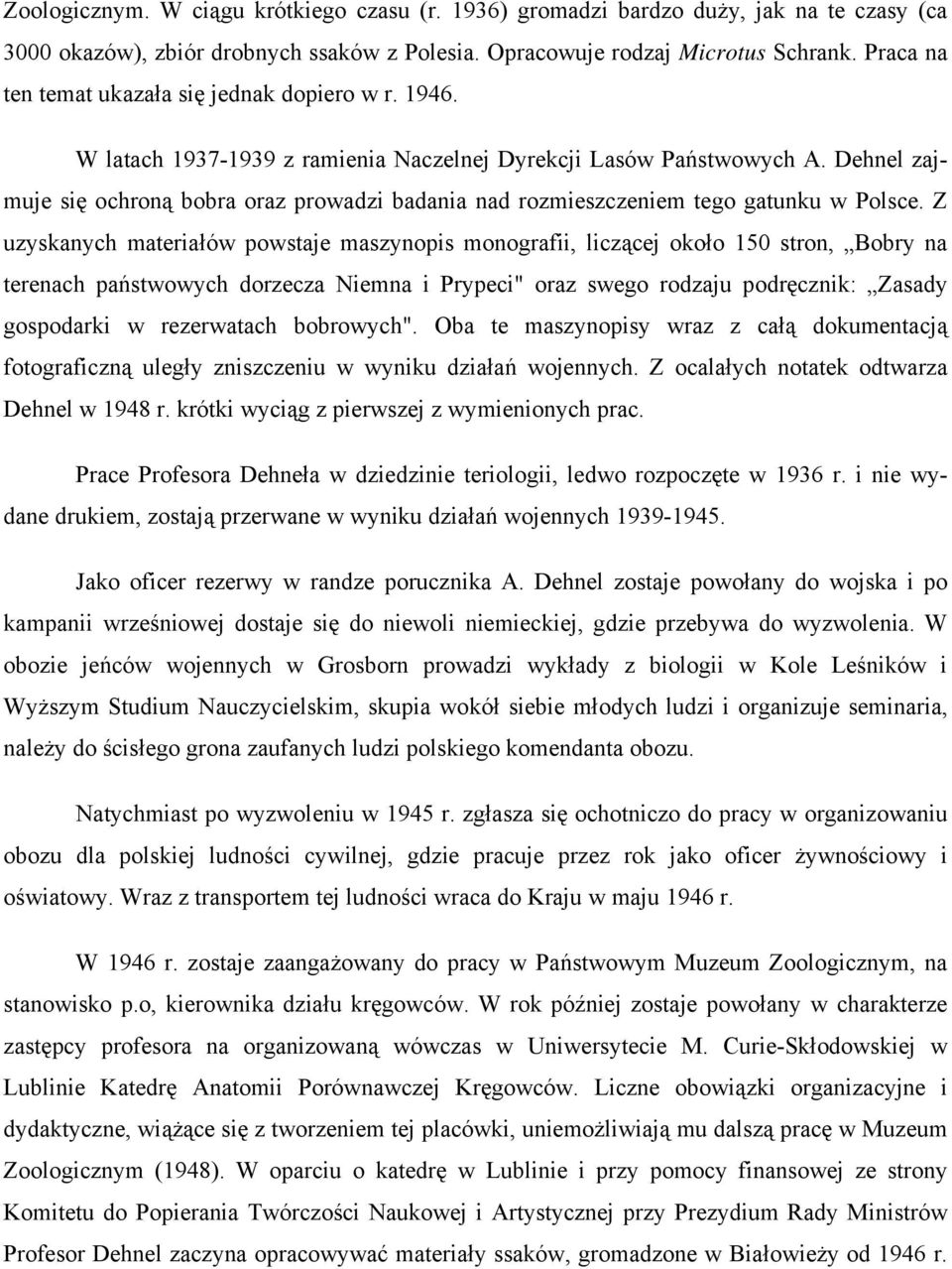 Zoologicznym. W ciągu krótkiego czasu (r. 1936) gromadzi bardzo duży, jak na te czasy (ca 3000 okazów), zbiór drobnych ssaków z Polesia. Opracowuje rodzaj Microtus Schrank. Praca na ten temat ukazała się jednak dopiero w r. 1946.

W latach 1937-1939 z ramienia Naczelnej Dyrekcji Lasów Państwowych A. Dehnel zajmuje się ochroną bobra oraz prowadzi badania nad rozmieszczeniem tego gatunku w Polsce. Z uzyskanych materiałów powstaje maszynopis monografii, liczącej około 150 stron, „Bobry na terenach państwowych dorzecza Niemna i Prypeci" oraz swego rodzaju podręcznik: „Zasady gospodarki w rezerwatach bobrowych". Oba te maszynopisy wraz z całą dokumentacją fotograficzną uległy zniszczeniu w wyniku działań wojennych. Z ocalałych notatek odtwarza Dehnel w 1948 r. krótki wyciąg z pierwszej z wymienionych prac.

Prace Profesora Dehneła w dziedzinie teriologii, ledwo rozpoczęte w 1936 r. i nie wydane drukiem, zostają przerwane w wyniku działań wojennych 1939-1945.

Jako oficer rezerwy w randze porucznika A. Dehnel zostaje powołany do wojska i po kampanii wrześniowej dostaje się do niewoli niemieckiej, gdzie przebywa do wyzwolenia. W obozie jeńców wojennych w Grosborn prowadzi wykłady z biologii w Kole Leśników i Wyższym Studium Nauczycielskim, skupia wokół siebie młodych ludzi i organizuje seminaria, należy do ścisłego grona zaufanych ludzi polskiego komendanta obozu.

Natychmiast po wyzwoleniu w 1945 r. zgłasza się ochotniczo do pracy w organizowaniu obozu dla polskiej ludności cywilnej, gdzie pracuje przez rok jako oficer żywnościowy i oświatowy. Wraz z transportem tej ludności wraca do Kraju w maju 1946 r.

W 1946 r. zostaje zaangażowany do pracy w Państwowym Muzeum Zoologicznym, na stanowisko p.o, kierownika działu kręgowców. W rok później zostaje powołany w charakterze zastępcy profesora na organizowaną wówczas w Uniwersytecie M. Curie-Skłodowskiej w Lublinie Katedrę Anatomii Porównawczej Kręgowców. Liczne obowiązki organizacyjne i dydaktyczne, wiążące się z tworzeniem tej placówki, uniemożliwiają mu dalszą pracę w Muzeum Zoologicznym (1948). W oparciu o katedrę w Lublinie i przy pomocy finansowej ze strony Komitetu do Popierania Twórczości Naukowej i Artystycznej przy Prezydium Rady Ministrów Profesor Dehnel zaczyna opracowywać materiały ssaków, gromadzone w Białowieży od 1946 r.